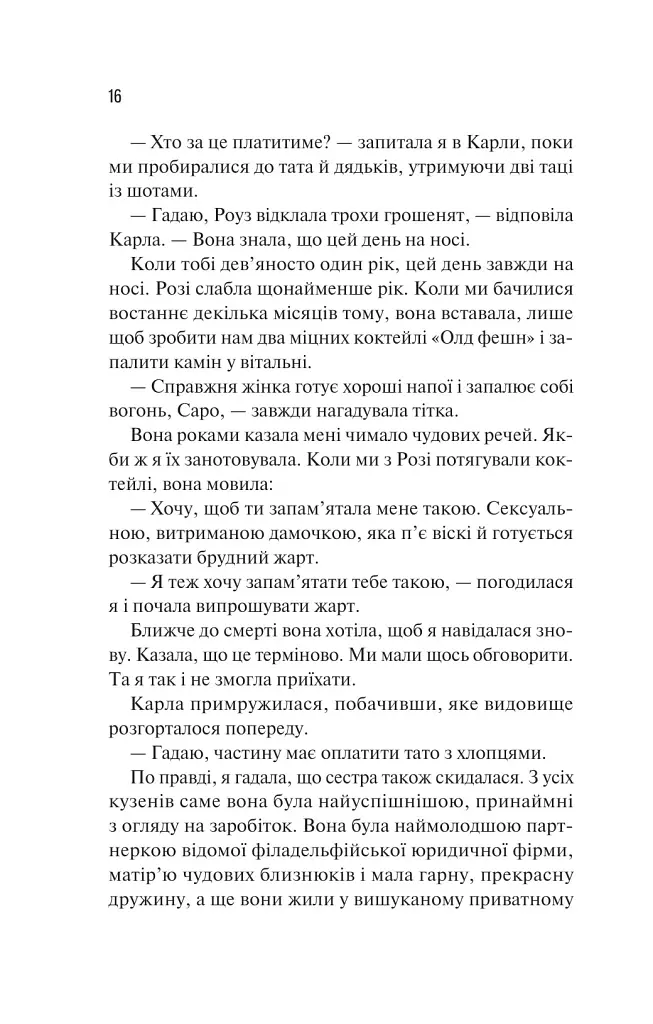 16

— Хто за це платитиме? — запитала я в Карли, поки ми пробиралися до тата й дядьків, утримуючи дві таці із шотами.

— Гадаю, Роуз відклала трохи грошенят, — відповіла Карла. — Вона знала, що цей день на носі.

Коли тобі дев'яносто один рік, цей день завжди на носі. Розі слабла щонайменше рік. Коли ми бачилися востаннє декілька місяців тому, вона вставала, лише щоб зробити нам два міцних коктейлі «Олд фешн» і запалити камін у вітальні.

— Справжня жінка готує хороші напої і запалює собі вогонь, Саро, — завжди нагадувала тітка.

Вона роками казала мені чимало чудових речей. Якби ж я їх занотовувала. Коли ми з Розі потягували коктейлі, вона мовила:

— Хочу, щоб ти запам'ятала мене такою. Сексуальною, витриманою дамочкою, яка п'є віскі й готується розказати брудний жарт.

— Я теж хочу запам'ятати тебе такою, — погодилася я і почала випрошувати жарт.

Ближче до смерті вона хотіла, щоб я навідалася знову. Казала, що це терміново. Ми мали щось обговорити. Та я так і не змогла приїхати.

Карла примружилася, побачивши, яке видовище розгорталося попереду.

— Гадаю, частину має оплатити тато з хлопцями.

По правді, я гадала, що сестра також скидалася. З усіх кузенів саме вона була найуспішнішою, принаймні з огляду на заробіток. Вона була наймолодшою партнеркою відомої філадельфійської юридичної фірми, матір'ю чудових близнюків і мала гарну, прекрасну дружину, а ще вони жили у вишуканому приватному